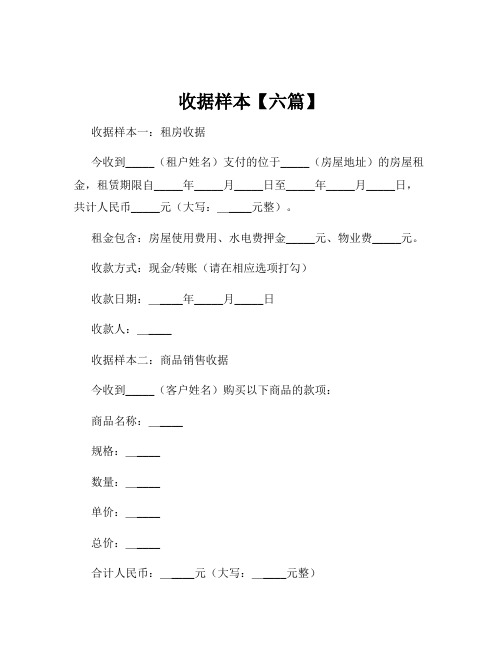 收据样本【六篇】

收据样本一：租房收据

今收到_____（租户姓名）支付的位于_____（房屋地址）的房屋租金，租赁期限自_____年_____月_____日至_____年_____月_____日，共计人民币_____元（大写：______元整）。

租金包含：房屋使用费用、水电费押金_____元、物业费_____元。

收款方式：现金/转账（请在相应选项打勾）

收款日期：______年_____月_____日

收款人：______

收据样本二：商品销售收据

今收到_____（客户姓名）购买以下商品的款项：

商品名称：______

规格：______

数量：______

单价：______

总价：______

合计人民币：______元（大写：______元整）